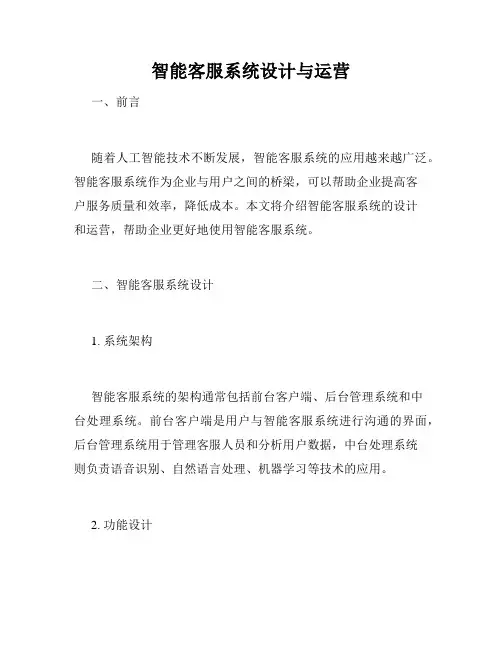 智能客服系统设计与运营

一、前言

随着人工智能技术不断发展，智能客服系统的应用越来越广泛。智能客服系统作为企业与用户之间的桥梁，可以帮助企业提高客户服务质量和效率，降低成本。本文将介绍智能客服系统的设计和运营，帮助企业更好地使用智能客服系统。

二、智能客服系统设计

1. 系统架构

智能客服系统的架构通常包括前台客户端、后台管理系统和中台处理系统。前台客户端是用户与智能客服系统进行沟通的界面，后台管理系统用于管理客服人员和分析用户数据，中台处理系统则负责语音识别、自然语言处理、机器学习等技术的应用。

2. 功能设计